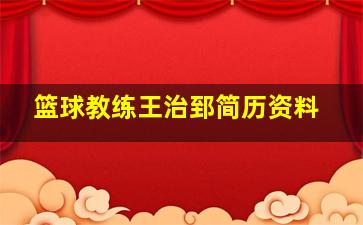 篮球教练王治郅简历资料